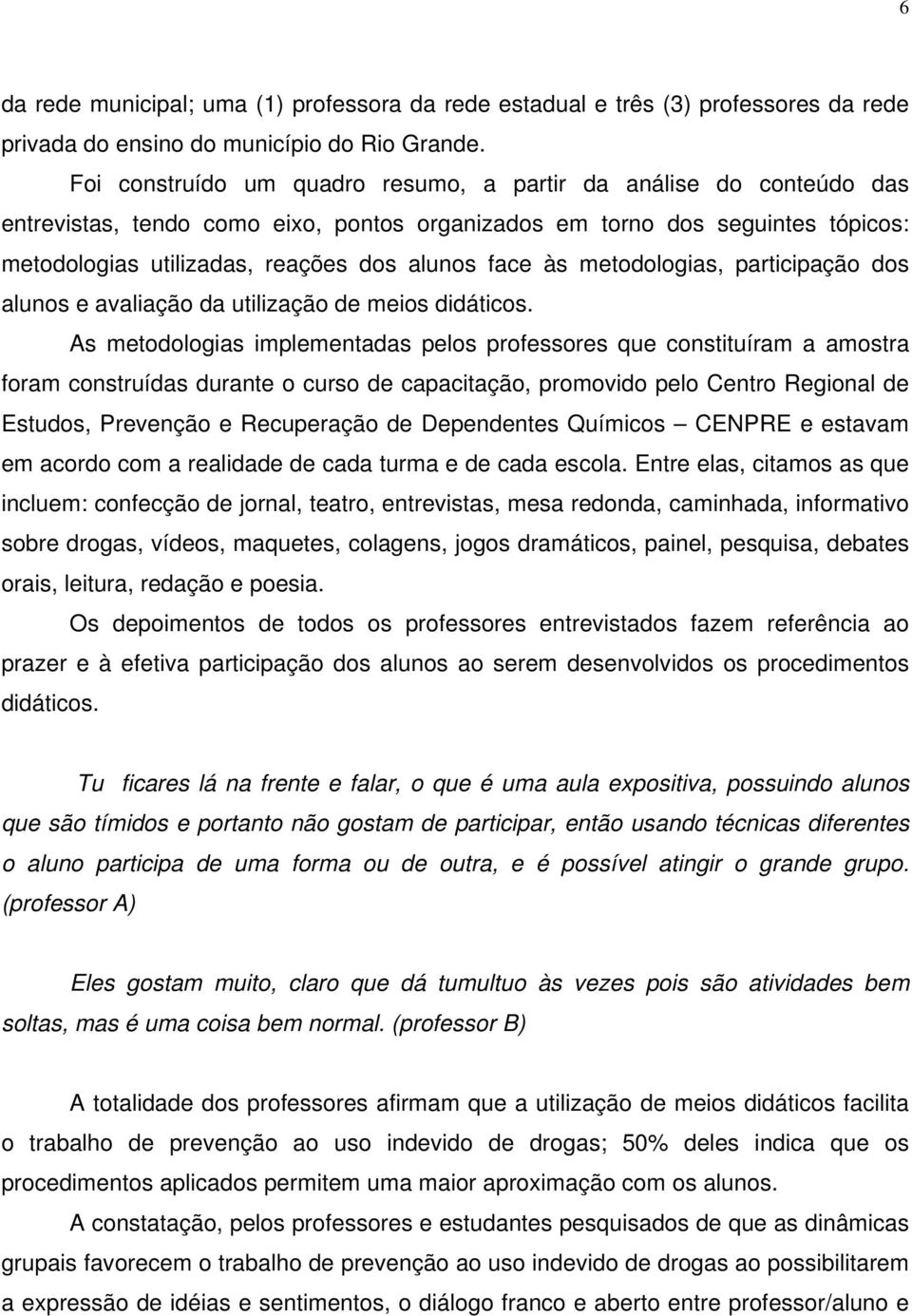 6

da rede municipal; uma (1) professora da rede estadual e três (3) professores da rede privada do ensino do município do Rio Grande.

Foi construído um quadro resumo, a partir da análise do conteúdo das entrevistas, tendo como eixo, pontos organizados em torno dos seguintes tópicos: metodologias utilizadas, reações dos alunos face às metodologias, participação dos alunos e avaliação da utilização de meios didáticos.

As metodologias implementadas pelos professores que constituíram a amostra foram construídas durante o curso de capacitação, promovido pelo Centro Regional de Estudos, Prevenção e Recuperação de Dependentes Químicos – CENPRE e estavam em acordo com a realidade de cada turma e de cada escola. Entre elas, citamos as que incluem: confecção de jornal, teatro, entrevistas, mesa redonda, caminhada, informativo sobre drogas, vídeos, maquetes, colagens, jogos dramáticos, painel, pesquisa, debates orais, leitura, redação e poesia.

Os depoimentos de todos os professores entrevistados fazem referência ao prazer e à efetiva participação dos alunos ao serem desenvolvidos os procedimentos didáticos.

Tu ficares lá na frente e falar, o que é uma aula expositiva, possuindo alunos que são tímidos e portanto não gostam de participar, então usando técnicas diferentes o aluno participa de uma forma ou de outra, e é possível atingir o grande grupo. (professor A)

Eles gostam muito, claro que dá tumultuo às vezes pois são atividades bem soltas, mas é uma coisa bem normal. (professor B)

A totalidade dos professores afirmam que a utilização de meios didáticos facilita o trabalho de prevenção ao uso indevido de drogas; 50% deles indica que os procedimentos aplicados permitem uma maior aproximação com os alunos.

A constatação, pelos professores e estudantes pesquisados de que as dinâmicas grupais favorecem o trabalho de prevenção ao uso indevido de drogas ao possibilitarem a expressão de idéias e sentimentos, o diálogo franco e aberto entre professor/aluno e